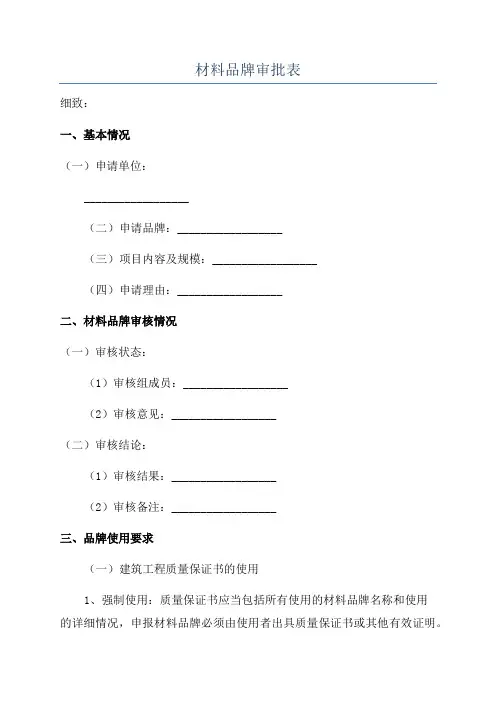 材料品牌审批表

细致：

一、基本情况

（一）申请单位：

__________________

（二）申请品牌：__________________

（三）项目内容及规模：__________________

（四）申请理由：__________________

二、材料品牌审核情况

（一）审核状态：

（1）审核组成员：__________________

（2）审核意见：__________________

（二）审核结论：

（1）审核结果：__________________

（2）审核备注：__________________

三、品牌使用要求

（一）建筑工程质量保证书的使用

1、强制使用：质量保证书应当包括所有使用的材料品牌名称和使用的详细情况，申报材料品牌必须由使用者出具质量保证书或其他有效证明。